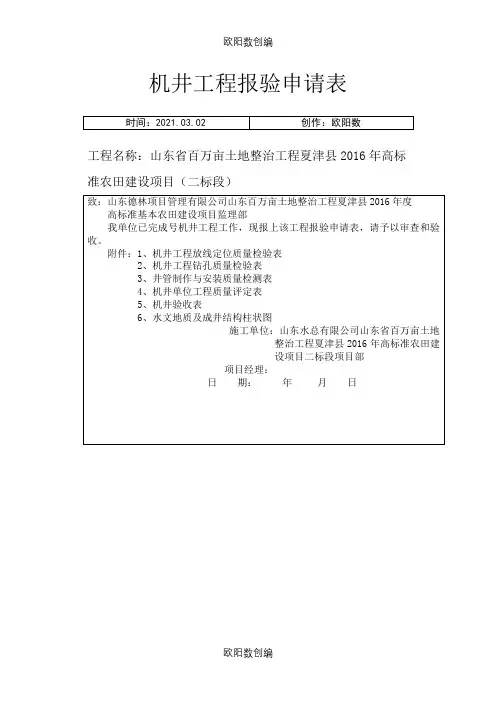 欧阳数创编

机井工程报验申请表

| 时间：2021.03.02 | 创作：欧阳数 |
|---|---|

工程名称：山东省百万亩土地整治工程夏津县2016年高标准农田建设项目（二标段）

致：山东德林项目管理有限公司山东百万亩土地整治工程夏津县2016年度高标准基本农田建设项目监理部

我单位已完成号机井工程工作，现报上该工程报验申请表，请予以审查和验收。

附件：1、机井工程放线定位质量检验表
2、机井工程钻孔质量检验表
3、井管制作与安装质量检测表
4、机井单位工程质量评定表
5、机井验收表
6、水文地质及成井结构柱状图

施工单位：山东水总有限公司山东省百万亩土地整治工程夏津县2016年高标准农田建设项目二标段项目部

项目经理：
日　期：　年　月　日

欧阳数创编